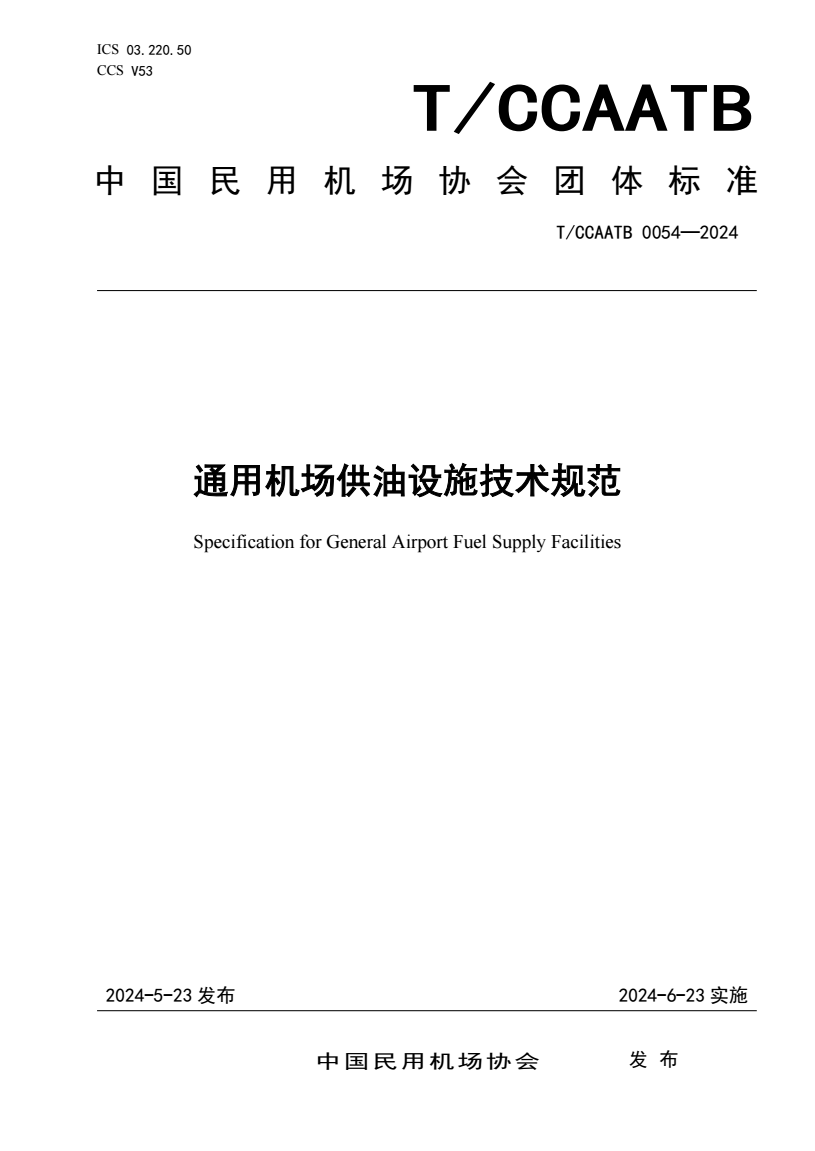 ICS 03.220.50
CCS V53

T/CCAATB

中国民用机场协会团体标准

T/CCAATB 0054—2024

通用机场供油设施技术规范

Specification for General Airport Fuel Supply Facilities

2024-5-23 发布

2024-6-23 实施

中国民用机场协会 发布